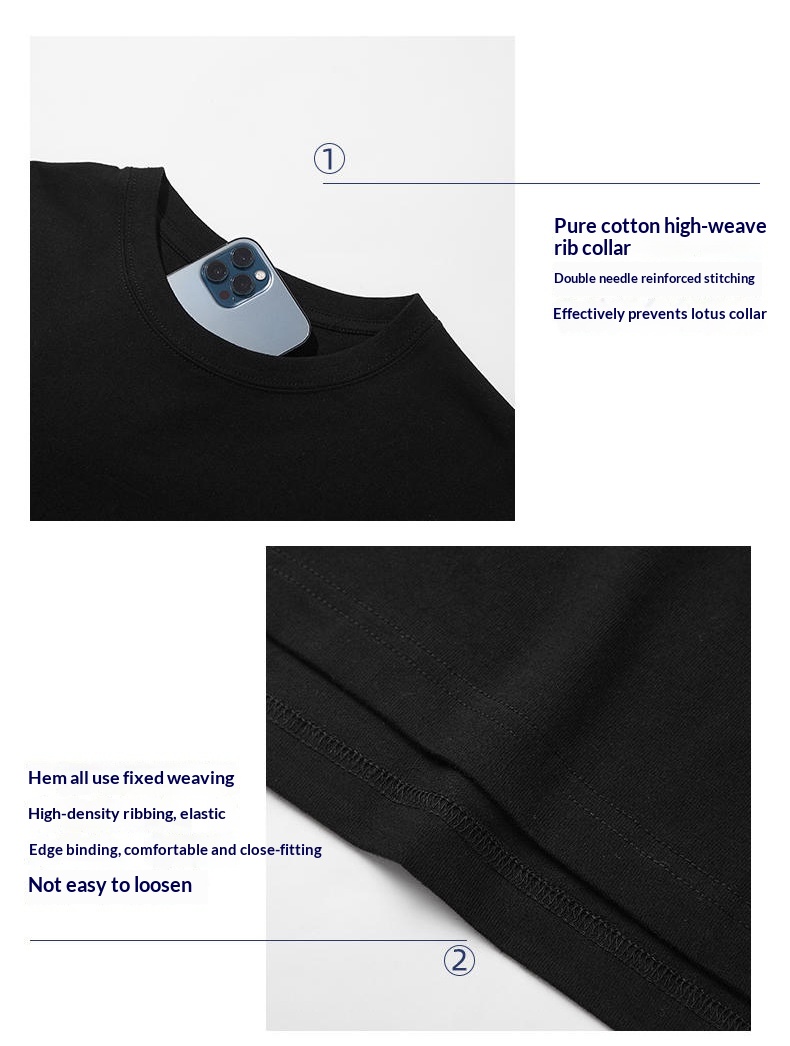 ①

Pure cotton high-weave rib collar

Double needle reinforced stitching

Effectively prevents lotus collar

Hem all use fixed weaving

High-density ribbing, elastic

Edge binding, comfortable and close-fitting

Not easy to loosen

②